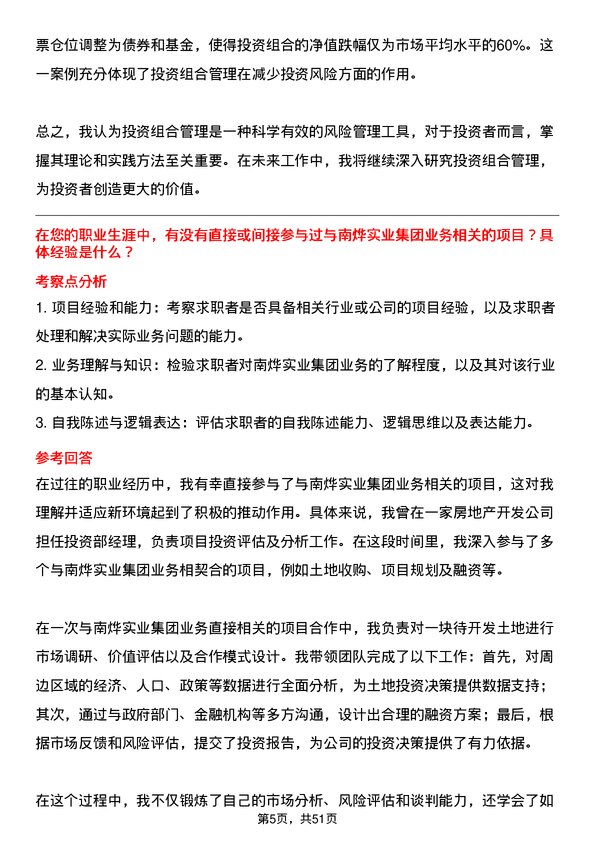 票仓位调整为债券和基金，使得投资组合的净值跌幅仅为市场平均水平的60%。这一案例充分体现了投资组合管理在减少投资风险方面的作用。

总之，我认为投资组合管理是一种科学有效的风险管理工具，对于投资者而言，掌握其理论和实践方法至关重要。在未来工作中，我将继续深入研究投资组合管理，为投资者创造更大的价值。

在您的职业生涯中，有没有直接或间接参与过与南烨实业集团业务相关的项目？具体经验是什么？

考察点分析

1. 项目经验和能力：考察求职者是否具备相关行业或公司的项目经验，以及求职者处理和解决实际业务问题的能力。

2. 业务理解与知识：检验求职者对南烨实业集团业务的了解程度，以及其对该行业的基本认知。

3. 自我陈述与逻辑表达：评估求职者的自我陈述能力、逻辑思维以及表达能力。

参考回答

在过往的职业经历中，我有幸直接参与了与南烨实业集团业务相关的项目，这对我理解并适应新环境起到了积极的推动作用。具体来说，我曾在一家房地产开发公司担任投资部经理，负责项目投资评估及分析工作。在这段时间里，我深入参与了多个与南烨实业集团业务相契合的项目，例如土地收购、项目规划及融资等。

在一次与南烨实业集团业务直接相关的项目合作中，我负责对一块待开发土地进行市场调研、价值评估以及合作模式设计。我带领团队完成了以下工作：首先，对周边区域的经济、人口、政策等数据进行全面分析，为土地投资决策提供数据支持；其次，通过与政府部门、金融机构等多方沟通，设计出合理的融资方案；最后，根据市场反馈和风险评估，提交了投资报告，为公司的投资决策提供了有力依据。

在这个过程中，我不仅锻炼了自己的市场分析、风险评估和谈判能力，还学会了如

第5页，共51页